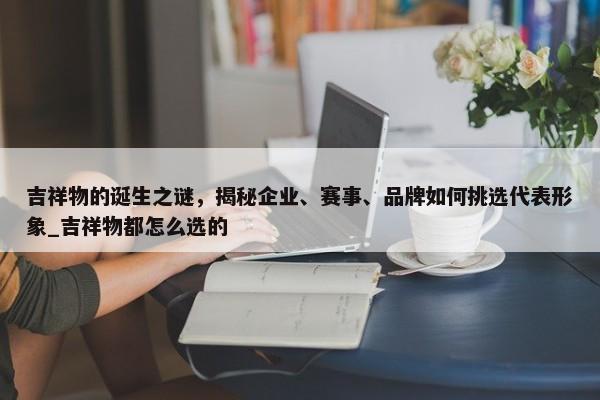 吉祥物的诞生之谜，揭秘企业、赛事、品牌如何挑选代表形象_吉祥物都怎么选的